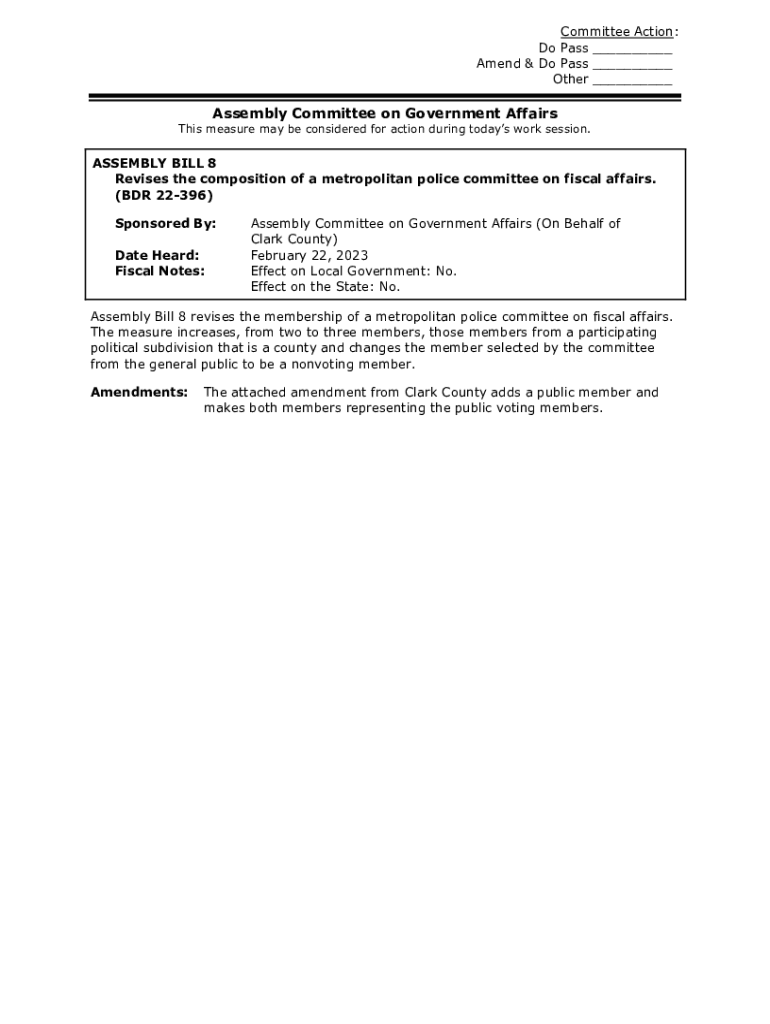 Committee Action:
Do Pass __________
Amend & Do Pass __________
Other __________

Assembly Committee on Government Affairs

This measure may be considered for action during today's work session.

ASSEMBLY BILL 8
Revises the composition of a metropolitan police committee on fiscal affairs. (BDR 22-396)

Sponsored By: Assembly Committee on Government Affairs (On Behalf of Clark County)
Date Heard: February 22, 2023
Fiscal Notes: Effect on Local Government: No.
Effect on the State: No.

Assembly Bill 8 revises the membership of a metropolitan police committee on fiscal affairs. The measure increases, from two to three members, those members from a participating political subdivision that is a county and changes the member selected by the committee from the general public to be a nonvoting member.

Amendments: The attached amendment from Clark County adds a public member and makes both members representing the public voting members.